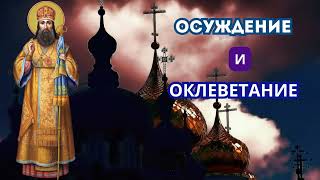 ОСУЖДЕНИЕ

И

ОКЛЕВЕТАНИЕ